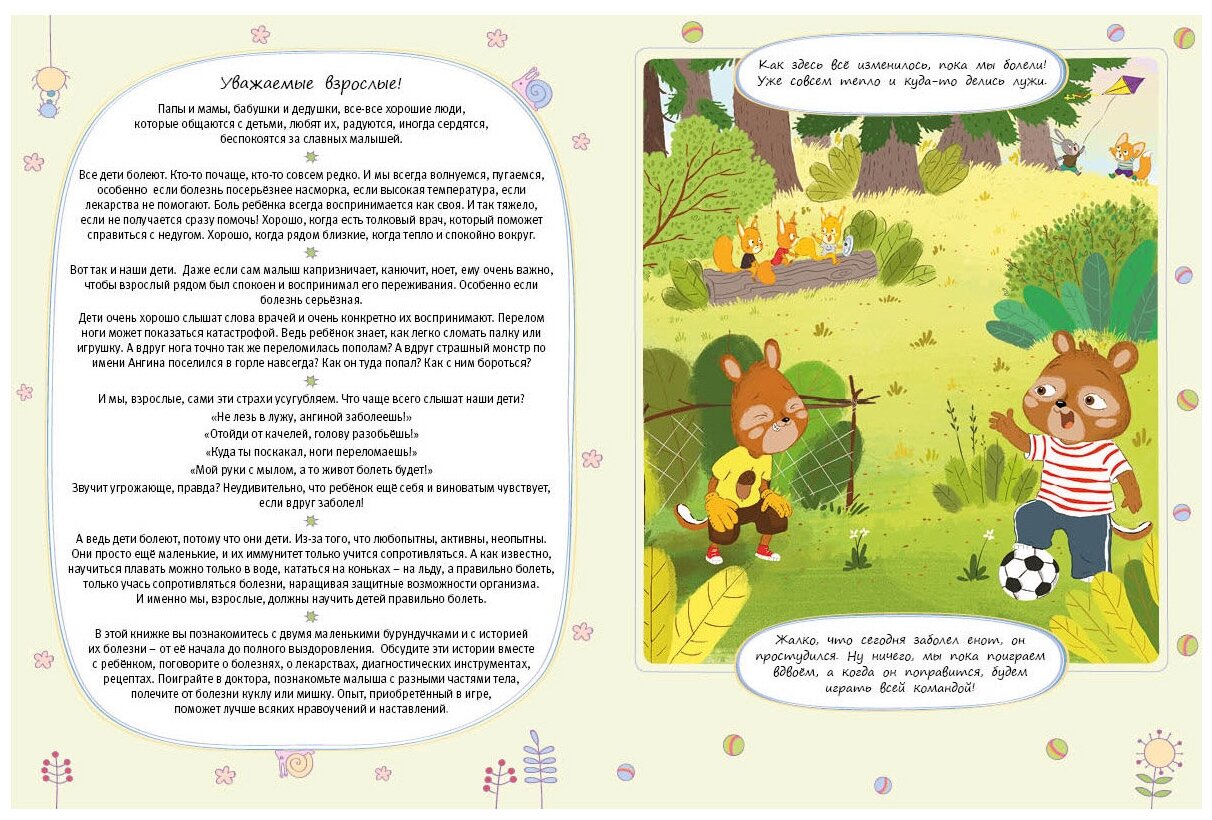 Уважаемые взрослые!

Папы и мамы, бабушки и дедушки, все-все хорошие люди, которые общаются с детьми, любят их, радуются, иногда сердятся, беспокоятся за славных малышей.

Все дети болеют. Кто-то почаще, кто-то совсем редко. И мы всегда волнуемся, пугаемся, особенно если болезнь посерьёзнее насморка, если высокая температура, если лекарства не помогают. Боль ребёнка всегда воспринимается как своя. И так тяжело, если не получается сразу помочь! Хорошо, когда есть толковый врач, который поможет справиться с недугом. Хорошо, когда рядом близкие, когда тепло и спокойно вокруг.

Вот так и наши дети. Даже если сам малыш капризничает, канючит, ноет, ему очень важно, чтобы взрослый рядом был спокоен и воспринимал его переживания. Особенно если болезнь серьёзная.

Дети очень хорошо слышат слова врачей и очень конкретно их воспринимают. Перелом ноги может показаться катастрофой. Ведь ребёнок знает, как легко сломать палку или игрушку. А вдруг нога точно так же переломилась пополам? А вдруг страшный монстр по имени Ангина поселился в горле навсегда? Как он туда попал? Как с ним бороться?

И мы, взрослые, сами эти страхи усугубляем. Что чаще всего слышат наши дети?
«Не лезь в лужу, ангиной заболеешь!»
«Отойди от качелей, голову разобьёшь!»
«Куда ты поскакал, ноги переломаешь!»
«Мой руки с мылом, а то живот болеть будет!»
Звучит угрожающе, правда? Неудивительно, что ребёнок ещё себя и виноватым чувствует, если вдруг заболел!

А ведь дети болеют, потому что они дети. Из-за того, что любопытны, активны, неопытны. Они просто ещё маленькие, и их иммунитет только учится сопротивляться. А как известно, научиться плавать можно только в воде, кататься на коньках – на льду, а правильно болеть, только учась сопротивляться болезни, наращивая защитные возможности организма. И именно мы, взрослые, должны научить детей правильно болеть.

В этой книжке вы познакомитесь с двумя маленькими бурундучками и с историей их болезни – от её начала до полного выздоровления. Обсудите эти истории вместе с ребёнком, поговорите о болезнях, о лекарствах, диагностических инструментах, рецептах. Поиграйте в доктора, познакомьте малыша с разными частями тела, полечите от болезни куклу или мишку. Опыт, приобретённый в игре, поможет лучше всяких нравоучений и наставлений.

Как здесь всё изменилось, пока мы болели! Уже совсем тепло и куда-то делись лужи.

Жалко, что сегодня заболел енот, он простудился. Ну ничего, мы пока поиграем вдвоём, а когда он поправится, будем играть всей командой!